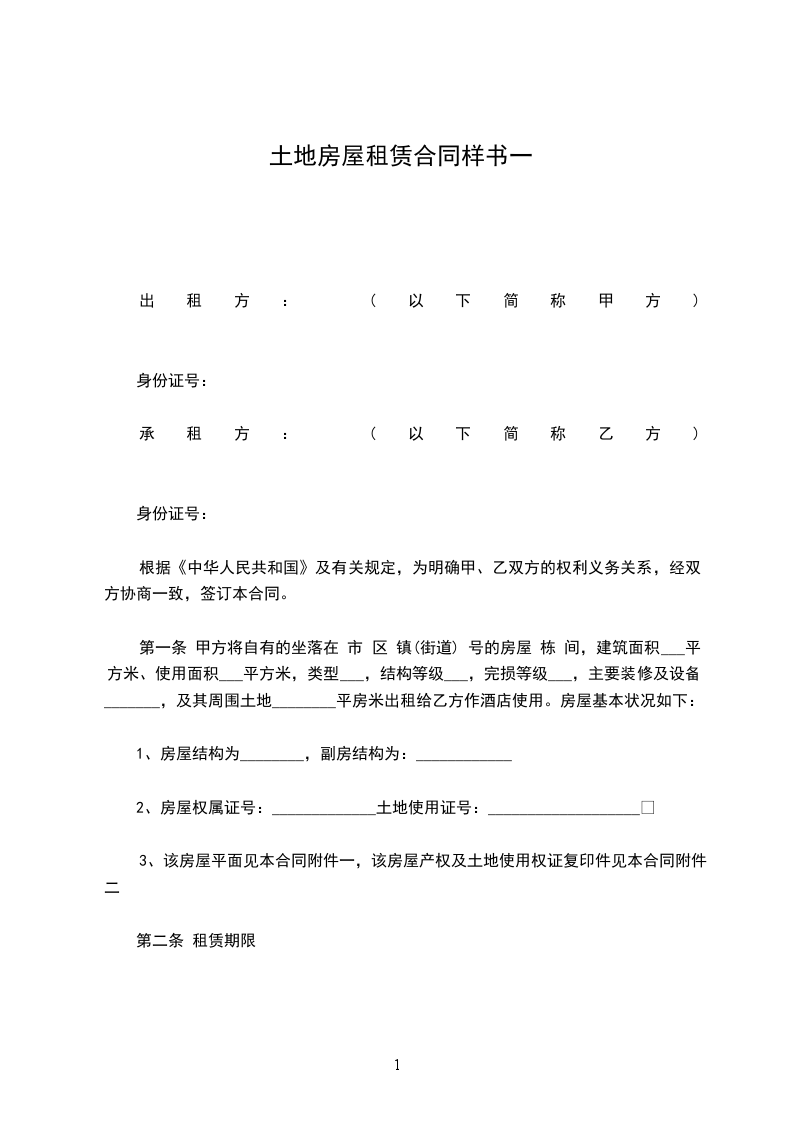 土地房屋租赁合同样书一

出租方：（以下简称甲方）

身份证号：

承租方：（以下简称乙方）

身份证号：

根据《中华人民共和国》及有关规定，为明确甲、乙双方的权利义务关系，经双方协商一致，签订本合同。

第一条 甲方将自有的坐落在 市 区 镇(街道) 号的房屋 栋 间，建筑面积___平方米、使用面积___平方米，类型___，结构等级___，完损等级___，主要装修及设备_______，及其周围土地________平房米出租给乙方作酒店使用。房屋基本状况如下：

1、房屋结构为________，副房结构为：____________

2、房屋权属证号：_____________土地使用证号：___________________□

3、该房屋平面见本合同附件一，该房屋产权及土地使用权证复印件见本合同附件二

第二条 租赁期限

1